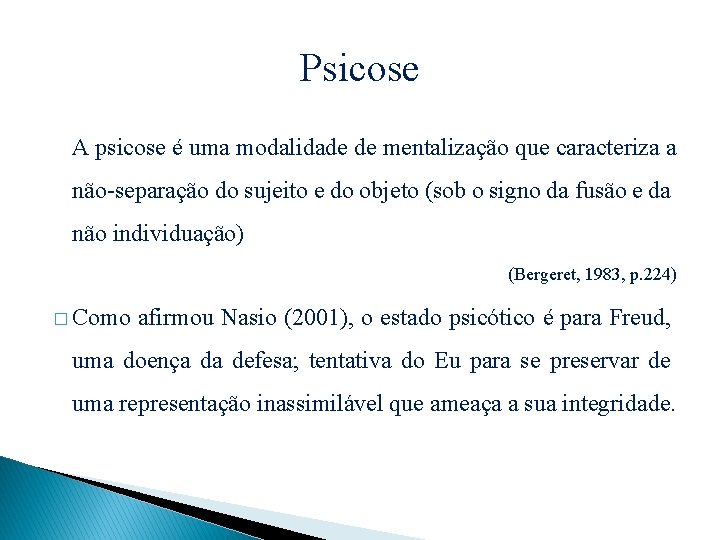 Psicose

A psicose é uma modalidade de mentalização que caracteriza a não-separação do sujeito e do objeto (sob o signo da fusão e da não individuação)

(Bergeret, 1983, p.224)

□ Como afirmou Nasio (2001), o estado psicótico é para Freud, uma doença da defesa; tentativa do Eu para se preservar de uma representação inassimilável que ameaça a sua integridade.